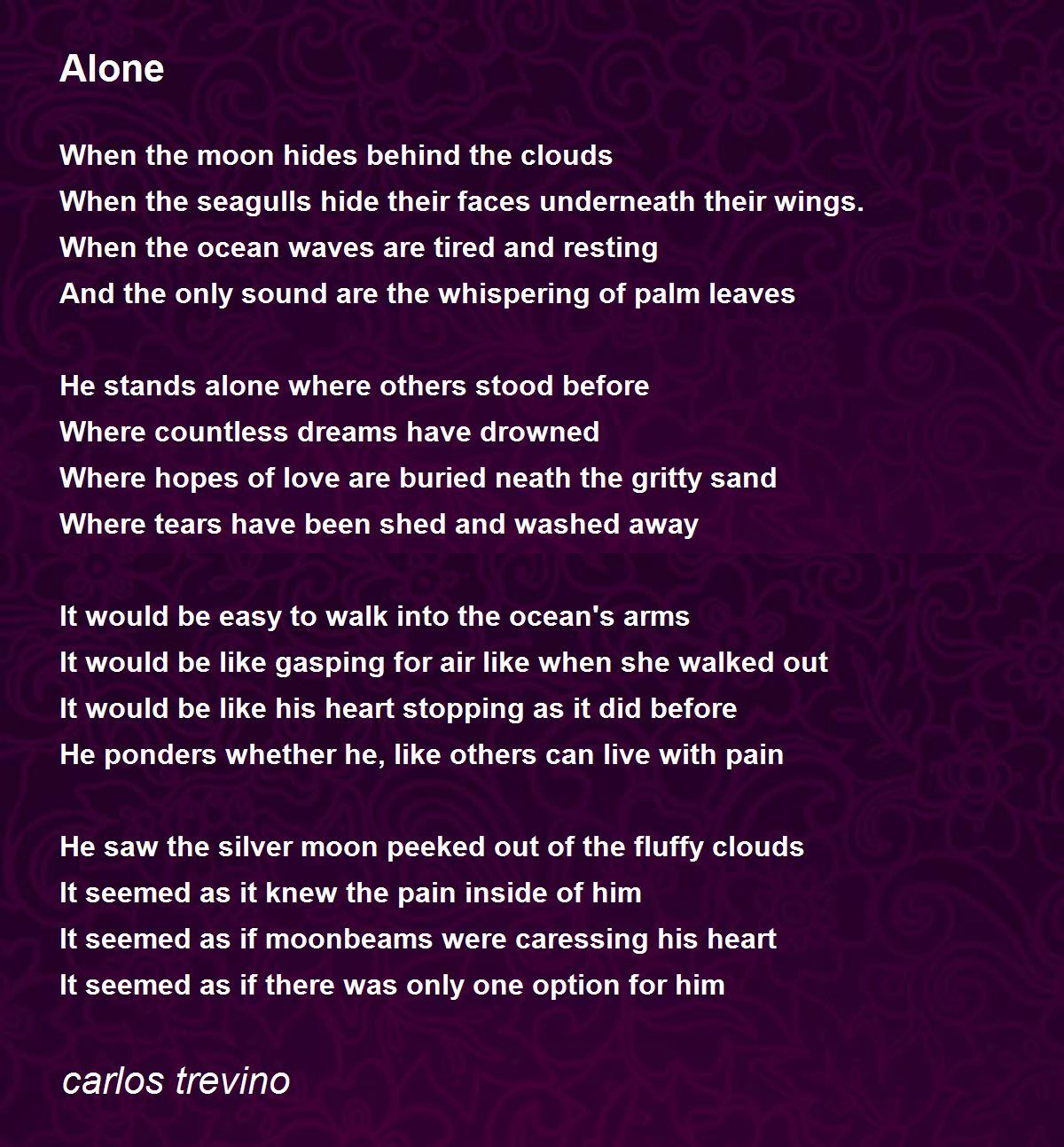 Alone

When the moon hides behind the clouds
When the seagulls hide their faces underneath their wings.
When the ocean waves are tired and resting
And the only sound are the whispering of palm leaves

He stands alone where others stood before
Where countless dreams have drowned
Where hopes of love are buried neath the gritty sand
Where tears have been shed and washed away

It would be easy to walk into the ocean's arms
It would be like gasping for air like when she walked out
It would be like his heart stopping as it did before
He ponders whether he, like others can live with pain

He saw the silver moon peeked out of the fluffy clouds
It seemed as it knew the pain inside of him
It seemed as if moonbeams were caressing his heart
It seemed as if there was only one option for him

carlos trevino